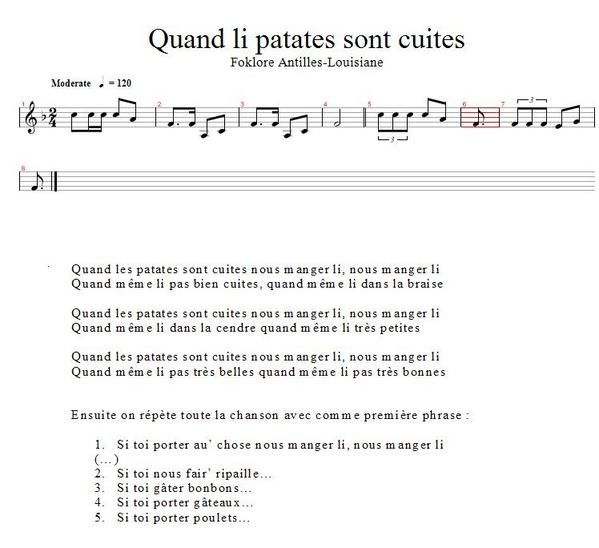 Quand li patates sont cuites
Foklore Antilles-Louisiane

Moderate ♩ = 120

1 2 3 4 5 6 7 3 3

8

Quand les patates sont cuites nous manger li, nous manger li
Quand même li pas bien cuites, quand même li dans la braise

Quand les patates sont cuites nous manger li, nous manger li
Quand même li dans la cendre quand même li très petites

Quand les patates sont cuites nous manger li, nous manger li
Quand même li pas très belles quand même li pas très bonnes

Ensuite on répète toute la chanson avec comme première phrase :

1. Si toi porter au' chose nous manger li, nous manger li (…)
2. Si toi nous fair' ripaille…
3. Si toi gâter bonbons…
4. Si toi porter gâteaux…
5. Si toi porter poulets…